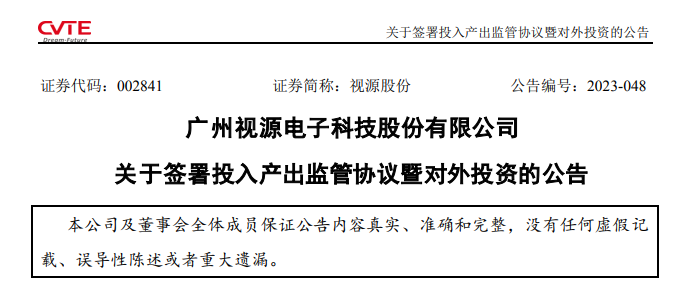 CVTE
Dream·Future

关于签署投入产出监管协议暨对外投资的公告

证券代码：002841 证券简称：视源股份 公告编号：2023-048

广州视源电子科技股份有限公司

关于签署投入产出监管协议暨对外投资的公告

本公司及董事会全体成员保证公告内容真实、准确和完整，没有任何虚假记载、误导性陈述或者重大遗漏。